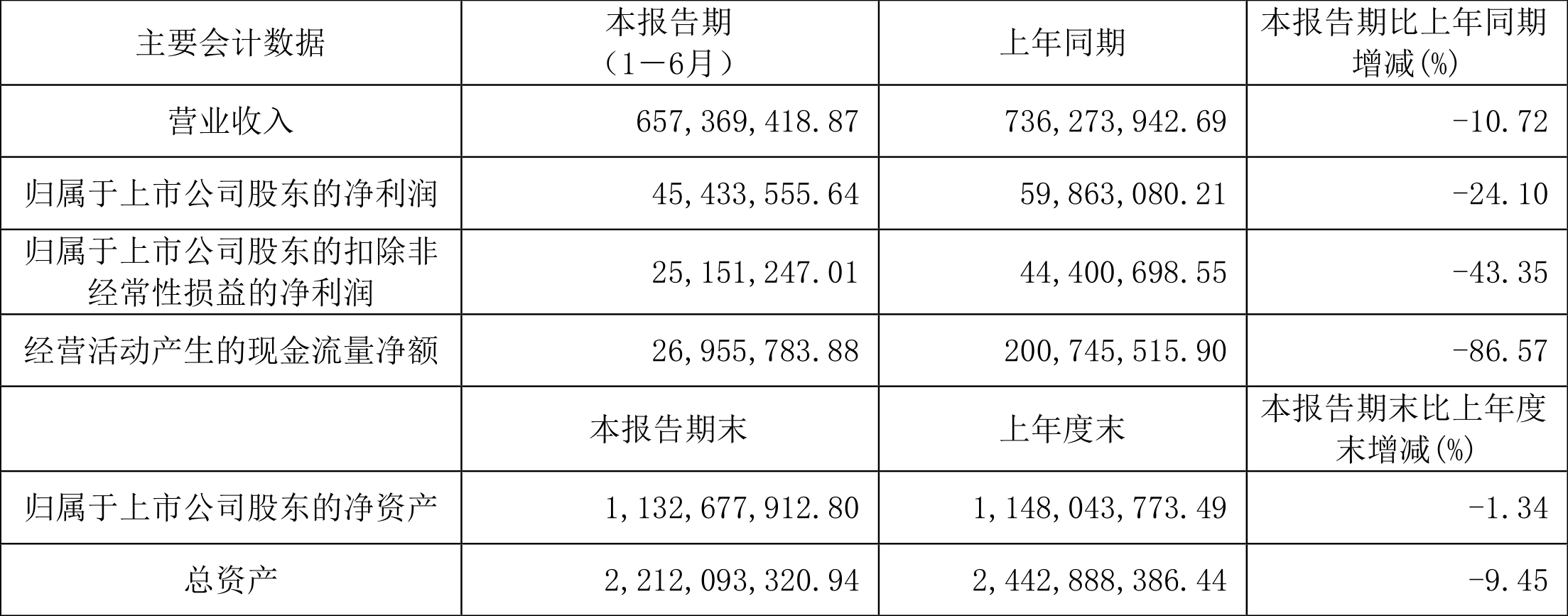 | 主要会计数据 | 本报告期（1－6月） | 上年同期 | 本报告期比上年同期增减(%) |
|---|---|---|---|
| 营业收入 | 657,369,418.87 | 736,273,942.69 | -10.72 |
| 归属于上市公司股东的净利润 | 45,433,555.64 | 59,863,080.21 | -24.10 |
| 归属于上市公司股东的扣除非经常性损益的净利润 | 25,151,247.01 | 44,400,698.55 | -43.35 |
| 经营活动产生的现金流量净额 | 26,955,783.88 | 200,745,515.90 | -86.57 |
|  | 本报告期末 | 上年度末 | 本报告期末比上年度末增减(%) |
| 归属于上市公司股东的净资产 | 1,132,677,912.80 | 1,148,043,773.49 | -1.34 |
| 总资产 | 2,212,093,320.94 | 2,442,888,386.44 | -9.45 |